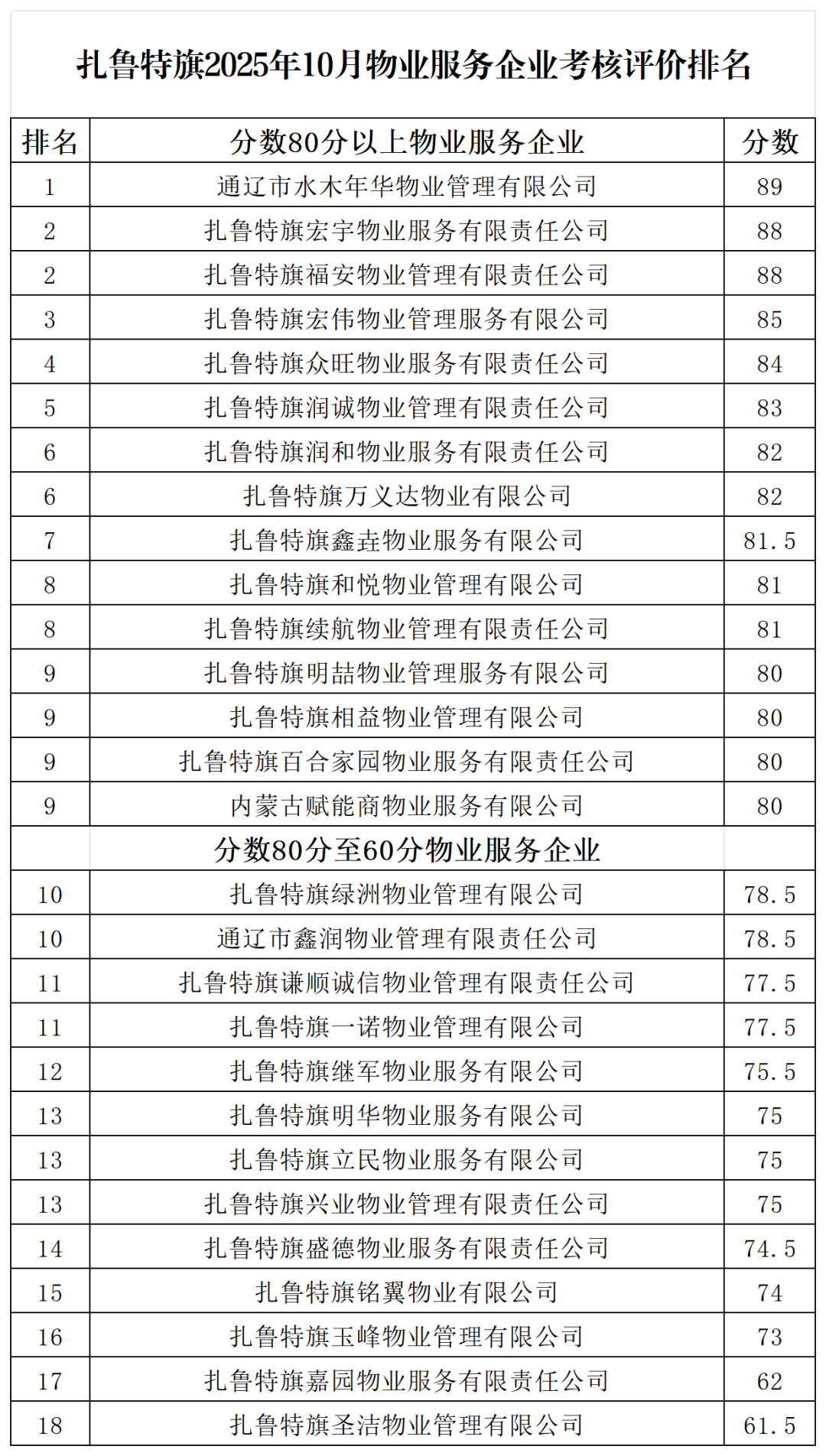 扎鲁特旗2025年10月物业服务企业考核评价排名

| 排名 | 分数80分以上物业服务企业 | 分数 |
|---|---|---|
| 1 | 通辽市水木年华物业管理有限公司 | 89 |
| 2 | 扎鲁特旗宏宇物业服务有限责任公司 | 88 |
| 2 | 扎鲁特旗福安物业管理有限责任公司 | 88 |
| 3 | 扎鲁特旗宏伟物业管理服务有限公司 | 85 |
| 4 | 扎鲁特旗众旺物业服务有限责任公司 | 84 |
| 5 | 扎鲁特旗润诚物业管理有限责任公司 | 83 |
| 6 | 扎鲁特旗润和物业服务有限责任公司 | 82 |
| 6 | 扎鲁特旗万义达物业有限公司 | 82 |
| 7 | 扎鲁特旗鑫垚物业服务有限公司 | 81.5 |
| 8 | 扎鲁特旗和悦物业管理有限公司 | 81 |
| 8 | 扎鲁特旗续航物业管理有限责任公司 | 81 |
| 9 | 扎鲁特旗明喆物业管理服务有限公司 | 80 |
| 9 | 扎鲁特旗相益物业管理有限公司 | 80 |
| 9 | 扎鲁特旗百合家园物业服务有限责任公司 | 80 |
| 9 | 内蒙古赋能商物业服务有限公司 | 80 |
| | 分数80分至60分物业服务企业 | |
| 10 | 扎鲁特旗绿洲物业管理有限公司 | 78.5 |
| 10 | 通辽市鑫润物业管理有限责任公司 | 78.5 |
| 11 | 扎鲁特旗谦顺诚信物业管理有限责任公司 | 77.5 |
| 11 | 扎鲁特旗一诺物业管理有限公司 | 77.5 |
| 12 | 扎鲁特旗继军物业服务有限公司 | 75.5 |
| 13 | 扎鲁特旗明华物业服务有限公司 | 75 |
| 13 | 扎鲁特旗立民物业服务有限公司 | 75 |
| 13 | 扎鲁特旗兴业物业管理有限责任公司 | 75 |
| 14 | 扎鲁特旗盛德物业服务有限责任公司 | 74.5 |
| 15 | 扎鲁特旗铭翼物业有限公司 | 74 |
| 16 | 扎鲁特旗玉峰物业管理有限公司 | 73 |
| 17 | 扎鲁特旗嘉园物业服务有限责任公司 | 62 |
| 18 | 扎鲁特旗圣洁物业管理有限公司 | 61.5 |